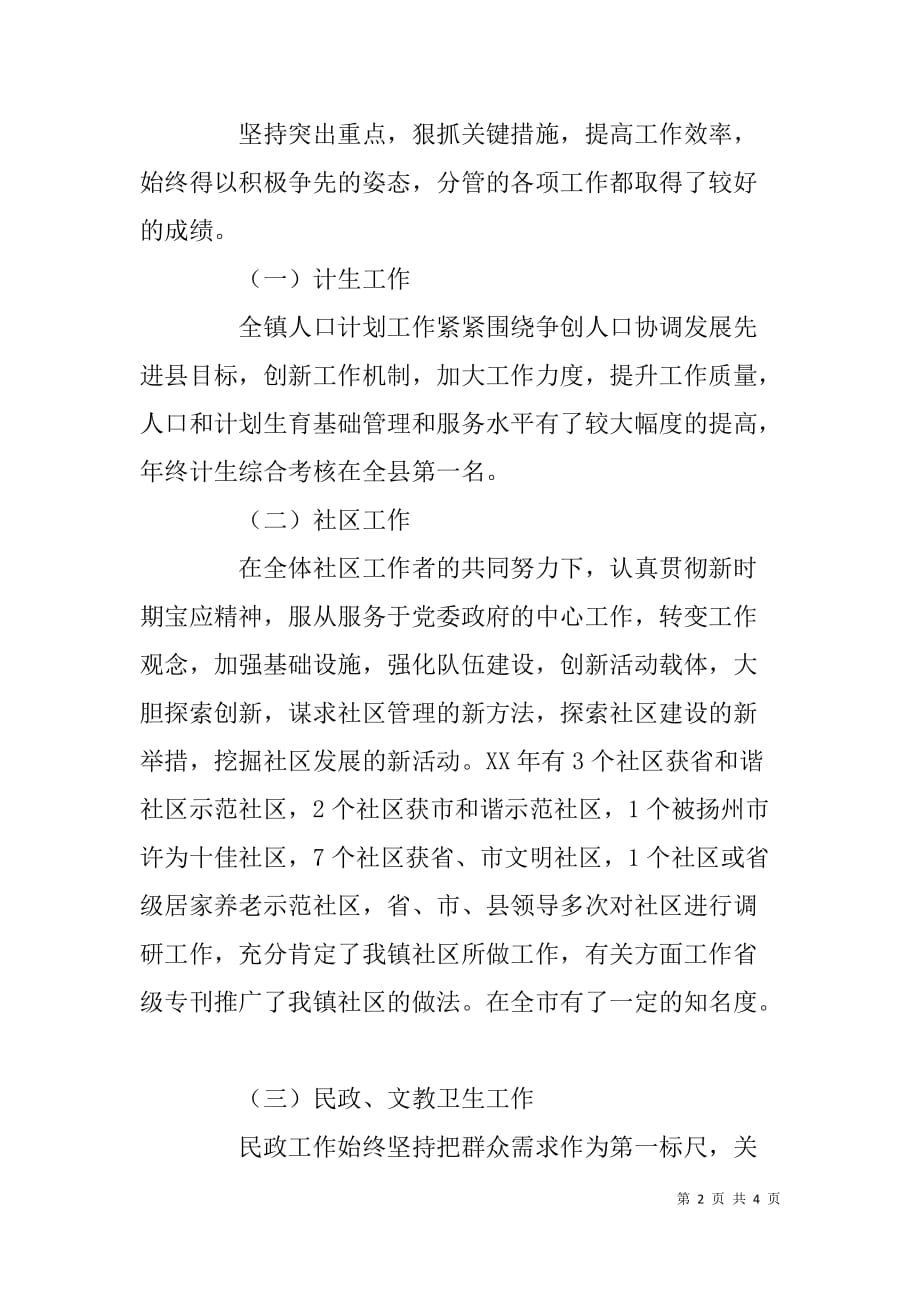 坚持突出重点，狠抓关键措施，提高工作效率，始终得以积极争先的姿态，分管的各项工作都取得了较好的成绩。

（一）计生工作

全镇人口计划工作紧紧围绕争创人口协调发展先进县目标，创新工作机制，加大工作力度，提升工作质量，人口和计划生育基础管理和服务水平有了较大幅度的提高，年终计生综合考核在全县第一名。

（二）社区工作

在全体社区工作者的共同努力下，认真贯彻新时期宝应精神，服从服务于党委政府的中心工作，转变工作观念，加强基础设施，强化队伍建设，创新活动载体，大胆探索创新，谋求社区管理的新方法，探索社区建设的新举措，挖掘社区发展的新活动。XX 年有 3 个社区获省和谐社区示范社区，2 个社区获市和谐示范社区，1 个被扬州市许为十佳社区，7 个社区获省、市文明社区，1 个社区或省级居家养老示范社区，省、市、县领导多次对社区进行调研工作，充分肯定了我镇社区所做工作，有关方面工作省级专刊推广了我镇社区的做法。在全市有了一定的知名度。

（三）民政、文教卫生工作

民政工作始终坚持把群众需求作为第一标尺，关

第 2 页 共 4 页